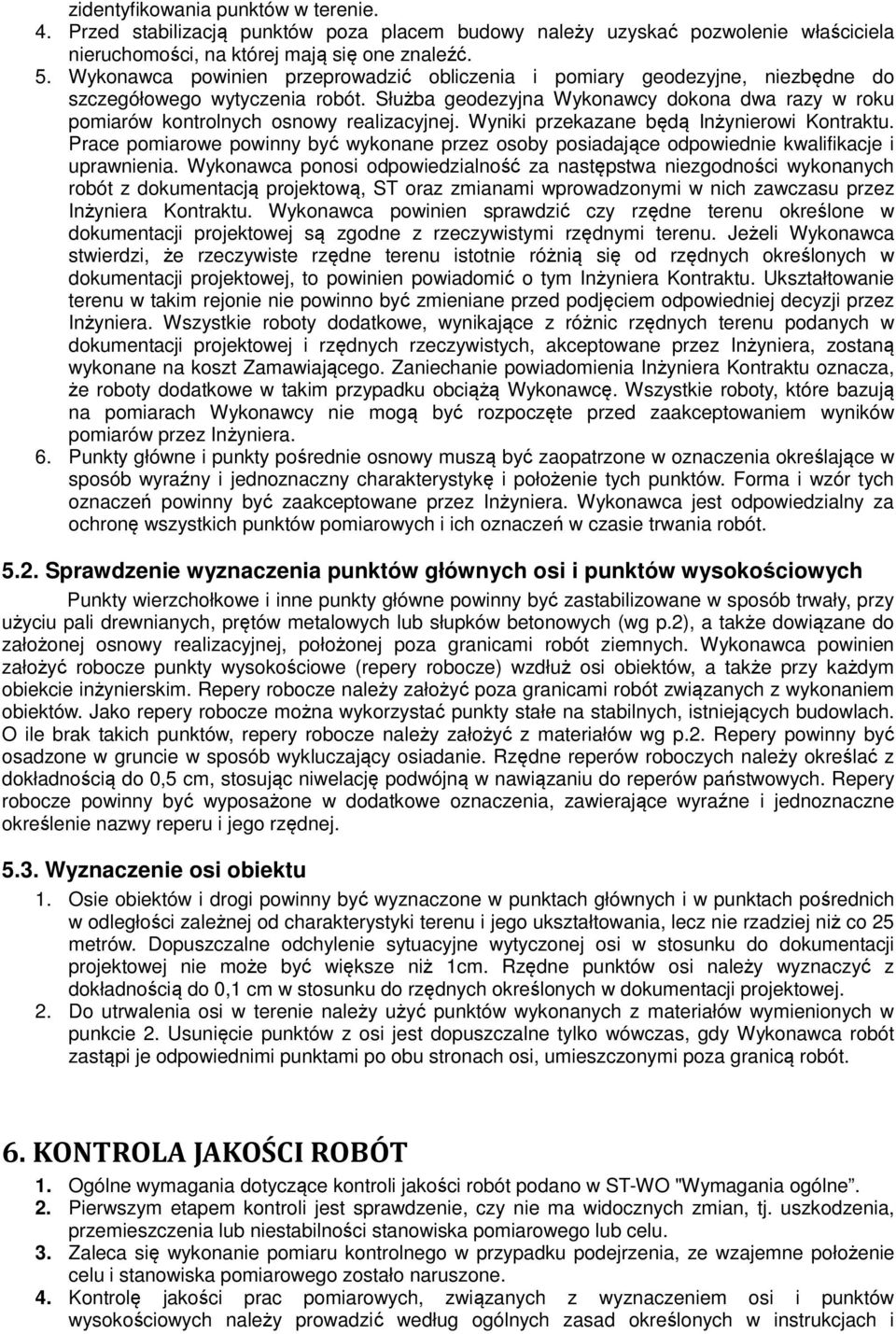 zidentyfikowania punktów w terenie.
4. Przed stabilizacją punktów poza placem budowy należy uzyskać pozwolenie właściciela nieruchomości, na której mają się one znaleźć.
5. Wykonawca powinien przeprowadzić obliczenia i pomiary geodezyjne, niezbędne do szczegółowego wytyczenia robót. Służba geodezyjna Wykonawcy dokona dwa razy w roku pomiarów kontrolnych osnowy realizacyjnej. Wyniki przekazane będą Inżynierowi Kontraktu. Prace pomiarowe powinny być wykonane przez osoby posiadające odpowiednie kwalifikacje i uprawnienia. Wykonawca ponosi odpowiedzialność za następstwa niezgodności wykonanych robót z dokumentacją projektową, ST oraz zmianami wprowadzonymi w nich zawczasu przez Inżyniera Kontraktu. Wykonawca powinien sprawdzić czy rzędne terenu określone w dokumentacji projektowej są zgodne z rzeczywistymi rzędnymi terenu. Jeżeli Wykonawca stwierdzi, że rzeczywiste rzędne terenu istotnie różnią się od rzędnych określonych w dokumentacji projektowej, to powinien powiadomić o tym Inżyniera Kontraktu. Ukształtowanie terenu w takim rejonie nie powinno być zmieniane przed podjęciem odpowiedniej decyzji przez Inżyniera. Wszystkie roboty dodatkowe, wynikające z różnic rzędnych terenu podanych w dokumentacji projektowej i rzędnych rzeczywistych, akceptowane przez Inżyniera, zostaną wykonane na koszt Zamawiającego. Zaniechanie powiadomienia Inżyniera Kontraktu oznacza, że roboty dodatkowe w takim przypadku obciążą Wykonawcę. Wszystkie roboty, które bazują na pomiarach Wykonawcy nie mogą być rozpoczęte przed zaakceptowaniem wyników pomiarów przez Inżyniera.
6. Punkty główne i punkty pośrednie osnowy muszą być zaopatrzone w oznaczenia określające w sposób wyraźny i jednoznaczny charakterystykę i położenie tych punktów. Forma i wzór tych oznaczeń powinny być zaakceptowane przez Inżyniera. Wykonawca jest odpowiedzialny za ochronę wszystkich punktów pomiarowych i ich oznaczeń w czasie trwania robót.

5.2. Sprawdzenie wyznaczenia punktów głównych osi i punktów wysokościowych
Punkty wierzchołkowe i inne punkty główne powinny być zastabilizowane w sposób trwały, przy użyciu pali drewnianych, prętów metalowych lub słupków betonowych (wg p.2), a także dowiązane do założonej osnowy realizacyjnej, położonej poza granicami robót ziemnych. Wykonawca powinien założyć robocze punkty wysokościowe (repery robocze) wzdłuż osi obiektów, a także przy każdym obiekcie inżynierskim. Repery robocze należy założyć poza granicami robót związanych z wykonaniem obiektów. Jako repery robocze można wykorzystać punkty stałe na stabilnych, istniejących budowlach. O ile brak takich punktów, repery robocze należy założyć z materiałów wg p.2. Repery powinny być osadzone w gruncie w sposób wykluczający osiadanie. Rzędne reperów roboczych należy określać z dokładnością do 0,5 cm, stosując niwelację podwójną w nawiązaniu do reperów państwowych. Repery robocze powinny być wyposażone w dodatkowe oznaczenia, zawierające wyraźne i jednoznaczne określenie nazwy reperu i jego rzędnej.

5.3. Wyznaczenie osi obiektu
1. Osie obiektów i drogi powinny być wyznaczone w punktach głównych i w punktach pośrednich w odległości zależnej od charakterystyki terenu i jego ukształtowania, lecz nie rzadziej niż co 25 metrów. Dopuszczalne odchylenie sytuacyjne wytyczonej osi w stosunku do dokumentacji projektowej nie może być większe niż 1cm. Rzędne punktów osi należy wyznaczyć z dokładnością do 0,1 cm w stosunku do rzędnych określonych w dokumentacji projektowej.
2. Do utrwalenia osi w terenie należy użyć punktów wykonanych z materiałów wymienionych w punkcie 2. Usunięcie punktów z osi jest dopuszczalne tylko wówczas, gdy Wykonawca robót zastąpi je odpowiednimi punktami po obu stronach osi, umieszczonymi poza granicą robót.

6. KONTROLA JAKOŚCI ROBÓT
1. Ogólne wymagania dotyczące kontroli jakości robót podano w ST-WO "Wymagania ogólne”.
2. Pierwszym etapem kontroli jest sprawdzenie, czy nie ma widocznych zmian, tj. uszkodzenia, przemieszczenia lub niestabilności stanowiska pomiarowego lub celu.
3. Zaleca się wykonanie pomiaru kontrolnego w przypadku podejrzenia, ze wzajemne położenie celu i stanowiska pomiarowego zostało naruszone.
4. Kontrolę jakości prac pomiarowych, związanych z wyznaczeniem osi i punktów wysokościowych należy prowadzić według ogólnych zasad określonych w instrukcjach i